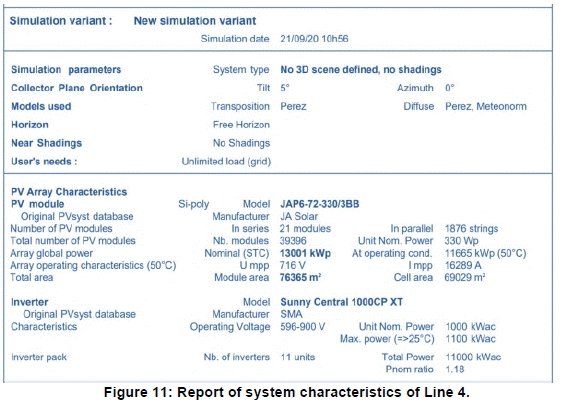 Simulation variant : New simulation variant

Simulation date 21/09/20 10h56

Simulation parameters System type No 3D scene defined, no shadings

Collector Plane Orientation Tilt 5° Azimuth 0°

Models used Transposition Perez Diffuse Perez, Meteonorm

Horizon Free Horizon

Near Shadings No Shadings

User's needs : Unlimited load (grid)

PV Array Characteristics

PV module Si-poly Model JAP6-72-330/3BB

Original PVsyst database Manufacturer JA Solar

Number of PV modules In series 21 modules In parallel 1876 strings

Total number of PV modules Nb. modules 39396 Unit Nom. Power 330 Wp

Array global power Nominal (STC) 13001 kWp At operating cond. 11665 kWp (50°C)

Array operating characteristics (50°C) U mpp 716 V I mpp 16289 A

Total area Module area 76365 m² Cell area 69029 m²

Inverter Model Sunny Central 1000CP XT

Original PVsyst database Manufacturer SMA

Characteristics Operating Voltage 596-900 V Unit Nom. Power 1000 kWac

Max. power (=>25°C) 1100 kWac

Inverter pack Nb. of inverters 11 units Total Power 11000 kWac

Pnom ratio 1.18

Figure 11: Report of system characteristics of Line 4.